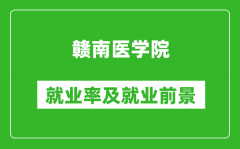 赣南医学院

就业率及就业前景